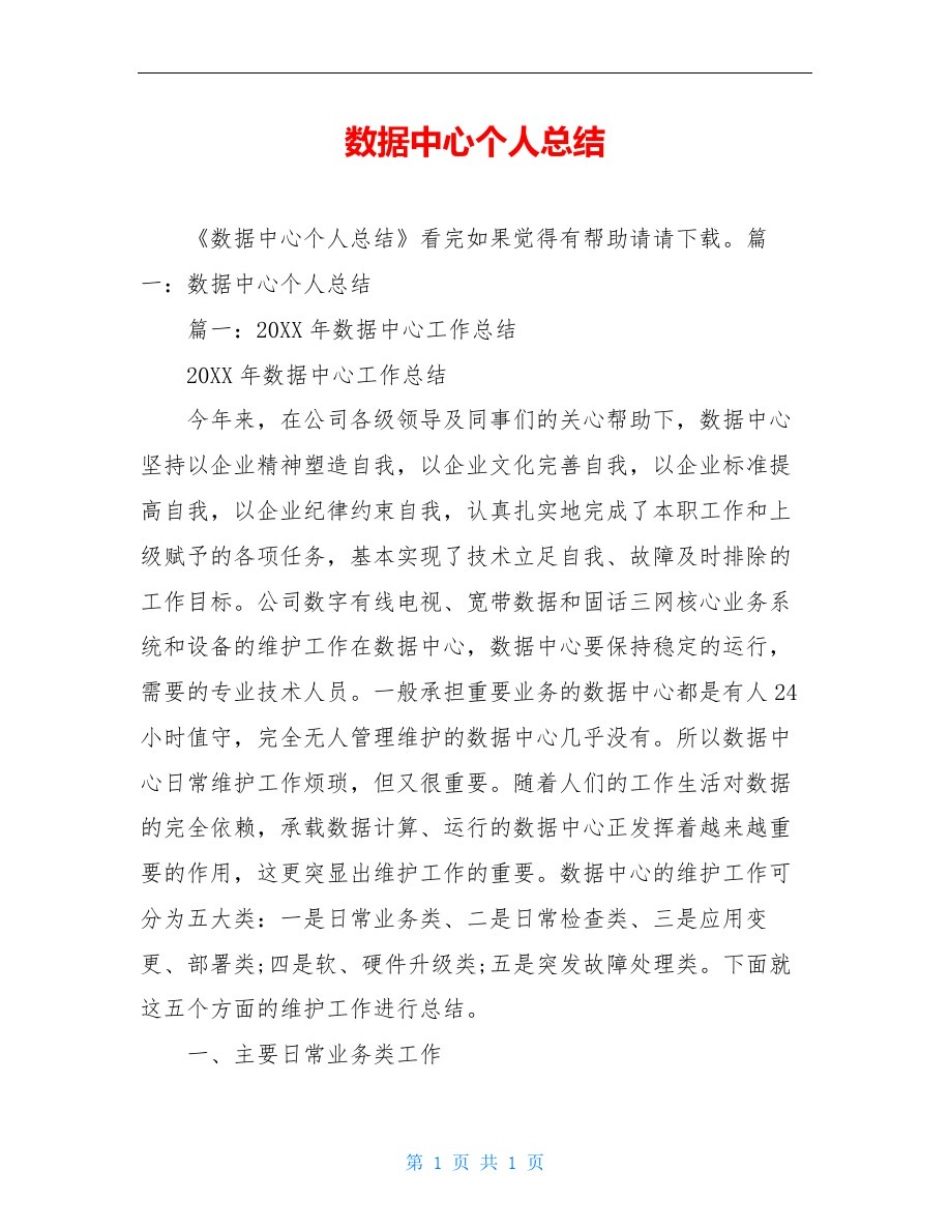 数据中心个人总结

《数据中心个人总结》看完如果觉得有帮助请请下载。篇一：数据中心个人总结

篇一：20XX 年数据中心工作总结

20XX 年数据中心工作总结

今年来，在公司各级领导及同事们的关心帮助下，数据中心坚持以企业精神塑造自我，以企业文化完善自我，以企业标准提高自我，以企业纪律约束自我，认真扎实地完成了本职工作和上级赋予的各项任务，基本实现了技术立足自我、故障及时排除的工作目标。公司数字有线电视、宽带数据和固话三网核心业务系统和设备的维护工作在数据中心，数据中心要保持稳定的运行，需要的专业技术人员。一般承担重要业务的数据中心都是有人 24 小时值守，完全无人管理维护的数据中心几乎没有。所以数据中心日常维护工作烦琐，但又很重要。随着人们的工作生活对数据的完全依赖，承载数据计算、运行的数据中心正发挥着越来越重要的作用，这更突显出维护工作的重要。数据中心的维护工作可分为五大类：一是日常业务类、二是日常检查类、三是应用变更、部署类;四是软、硬件升级类;五是突发故障处理类。下面就这五个方面的维护工作进行总结。

一、主要日常业务类工作

第 1 页 共 1 页